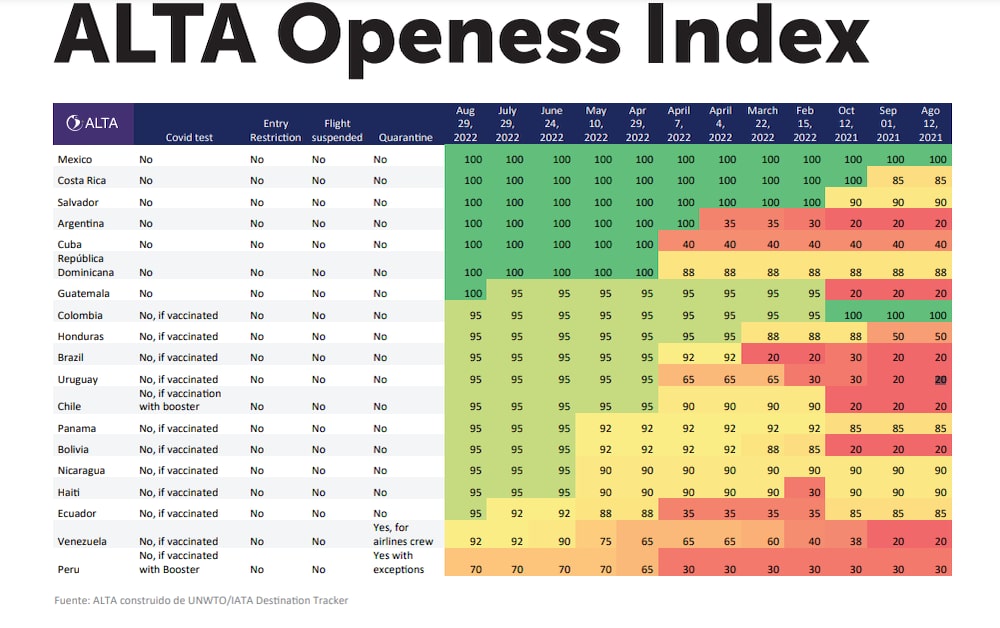 ALTA Openess Index

| ALTA | Covid test | Entry Restriction | Flight suspended | Quarantine | Aug 29, 2022 | July 29, 2022 | June 24, 2022 | May 10, 2022 | Apr 29, 2022 | April 7, 2022 | April 4, 2022 | March 22, 2022 | Feb 15, 2022 | Oct 12, 2021 | Sep 01, 2021 | Ago 12, 2021 |
|---|---|---|---|---|---|---|---|---|---|---|---|---|---|---|---|---|
| Mexico | No | No | No | No | 100 | 100 | 100 | 100 | 100 | 100 | 100 | 100 | 100 | 100 | 100 | 100 |
| Costa Rica | No | No | No | No | 100 | 100 | 100 | 100 | 100 | 100 | 100 | 100 | 100 | 100 | 85 | 85 |
| Salvador | No | No | No | No | 100 | 100 | 100 | 100 | 100 | 100 | 100 | 100 | 100 | 90 | 90 | 90 |
| Argentina | No | No | No | No | 100 | 100 | 100 | 100 | 100 | 100 | 35 | 35 | 30 | 20 | 20 | 20 |
| Cuba | No | No | No | No | 100 | 100 | 100 | 100 | 100 | 40 | 40 | 40 | 40 | 40 | 40 | 40 |
| República Dominicana | No | No | No | No | 100 | 100 | 100 | 100 | 100 | 88 | 88 | 88 | 88 | 88 | 88 | 88 |
| Guatemala | No | No | No | No | 100 | 95 | 95 | 95 | 95 | 95 | 95 | 95 | 95 | 20 | 20 | 20 |
| Colombia | No, if vaccinated | No | No | No | 95 | 95 | 95 | 95 | 95 | 95 | 95 | 95 | 95 | 100 | 100 | 100 |
| Honduras | No, if vaccinated | No | No | No | 95 | 95 | 95 | 95 | 95 | 95 | 95 | 88 | 88 | 88 | 50 | 50 |
| Brazil | No, if vaccinated | No | No | No | 95 | 95 | 95 | 95 | 95 | 92 | 92 | 20 | 20 | 30 | 20 | 20 |
| Uruguay | No, if vaccinated | No | No | No | 95 | 95 | 95 | 95 | 95 | 65 | 65 | 65 | 30 | 30 | 20 | 20 |
| Chile | No, if vaccination with booster | No | No | No | 95 | 95 | 95 | 95 | 95 | 90 | 90 | 90 | 90 | 20 | 20 | 20 |
| Panama | No, if vaccinated | No | No | No | 95 | 95 | 95 | 92 | 92 | 92 | 92 | 92 | 92 | 85 | 85 | 85 |
| Bolivia | No, if vaccinated | No | No | No | 95 | 95 | 95 | 92 | 92 | 92 | 92 | 88 | 85 | 20 | 20 | 20 |
| Nicaragua | No, if vaccinated | No | No | No | 95 | 95 | 95 | 90 | 90 | 90 | 90 | 90 | 90 | 90 | 90 | 90 |
| Haiti | No, if vaccinated | No | No | No | 95 | 95 | 95 | 90 | 90 | 90 | 90 | 90 | 30 | 90 | 90 | 90 |
| Ecuador | No, if vaccinated | No | No | No | 95 | 92 | 92 | 88 | 88 | 35 | 35 | 35 | 35 | 85 | 85 | 85 |
| Venezuela | No, if vaccinated | No | No | Yes, for airlines crew | 92 | 92 | 90 | 75 | 65 | 65 | 65 | 60 | 40 | 38 | 20 | 20 |
| Peru | No, if vaccinated with Booster | No | No | Yes with exceptions | 70 | 70 | 70 | 70 | 65 | 30 | 30 | 30 | 30 | 30 | 30 | 30 |

Fuente: ALTA construido de UNWTO/IATA Destination Tracker